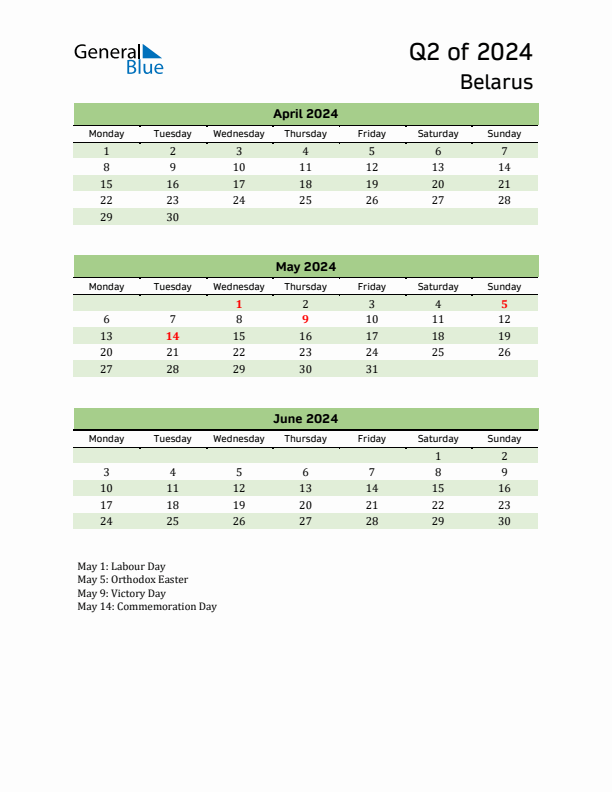 General Blue

Q2 of 2024
Belarus

April 2024

| Monday | Tuesday | Wednesday | Thursday | Friday | Saturday | Sunday |
|---|---|---|---|---|---|---|
| 1 | 2 | 3 | 4 | 5 | 6 | 7 |
| 8 | 9 | 10 | 11 | 12 | 13 | 14 |
| 15 | 16 | 17 | 18 | 19 | 20 | 21 |
| 22 | 23 | 24 | 25 | 26 | 27 | 28 |
| 29 | 30 | | | | | |

May 2024

| Monday | Tuesday | Wednesday | Thursday | Friday | Saturday | Sunday |
|---|---|---|---|---|---|---|
| | | 1 | 2 | 3 | 4 | 5 |
| 6 | 7 | 8 | 9 | 10 | 11 | 12 |
| 13 | 14 | 15 | 16 | 17 | 18 | 19 |
| 20 | 21 | 22 | 23 | 24 | 25 | 26 |
| 27 | 28 | 29 | 30 | 31 | | |

June 2024

| Monday | Tuesday | Wednesday | Thursday | Friday | Saturday | Sunday |
|---|---|---|---|---|---|---|
| | | | | | 1 | 2 |
| 3 | 4 | 5 | 6 | 7 | 8 | 9 |
| 10 | 11 | 12 | 13 | 14 | 15 | 16 |
| 17 | 18 | 19 | 20 | 21 | 22 | 23 |
| 24 | 25 | 26 | 27 | 28 | 29 | 30 |

May 1: Labour Day
May 5: Orthodox Easter
May 9: Victory Day
May 14: Commemoration Day